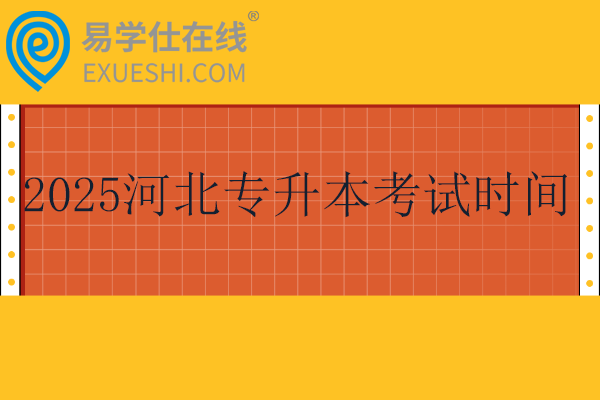 易学仕在线®
EXUESHI.COM

2025河北专升本考试时间